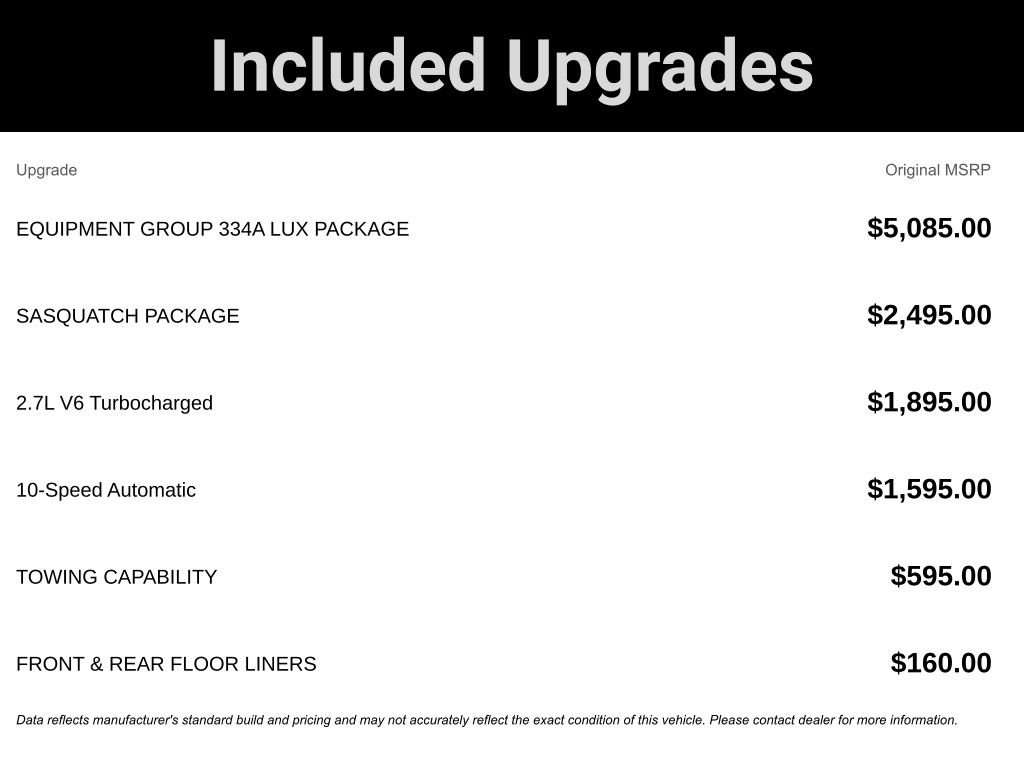 Included Upgrades

| Upgrade | Original MSRP |
|---|---|
| EQUIPMENT GROUP 334A LUX PACKAGE | $5,085.00 |
| SASQUATCH PACKAGE | $2,495.00 |
| 2.7L V6 Turbocharged | $1,895.00 |
| 10-Speed Automatic | $1,595.00 |
| TOWING CAPABILITY | $595.00 |
| FRONT & REAR FLOOR LINERS | $160.00 |

Data reflects manufacturer's standard build and pricing and may not accurately reflect the exact condition of this vehicle. Please contact dealer for more information.